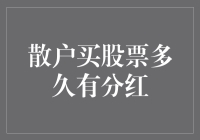 散户买股票多久有分红